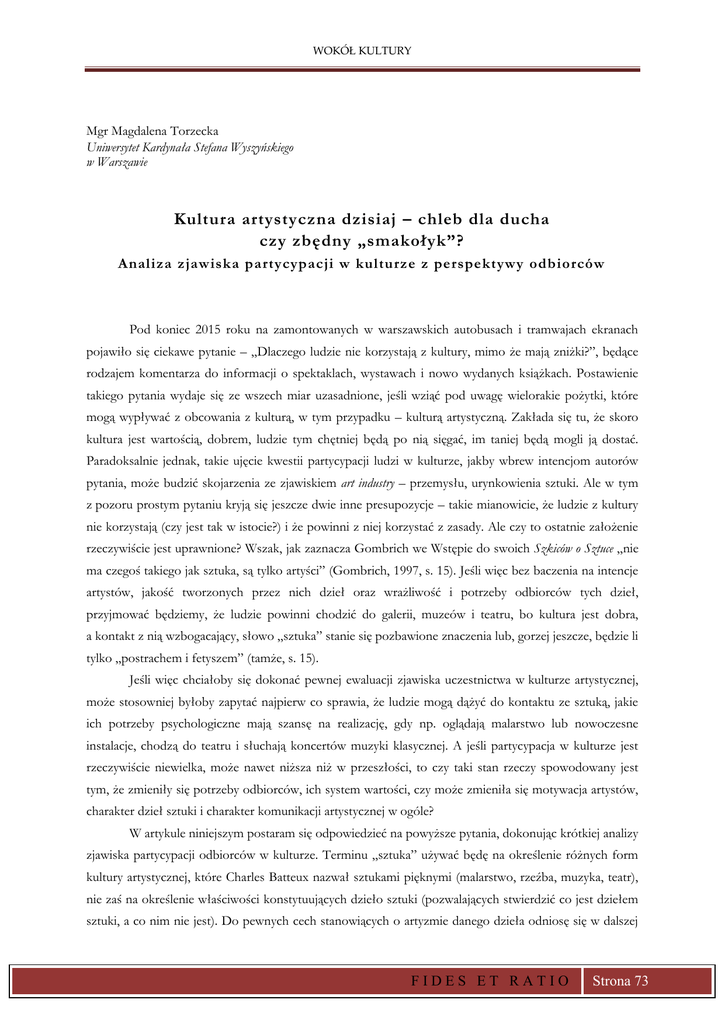 WOKÓŁ KULTURY

Mgr Magdalena Torzecka
Uniwersytet Kardynała Stefana Wyszyńskiego
w Warszawie

Kultura artystyczna dzisiaj – chleb dla ducha czy zbędny „smakołyk"?
Analiza zjawiska partycypacji w kulturze z perspektywy odbiorców

Pod koniec 2015 roku na zamontowanych w warszawskich autobusach i tramwajach ekranach pojawiło się ciekawe pytanie – „Dlaczego ludzie nie korzystają z kultury, mimo że mają zniżki?", będące rodzajem komentarza do informacji o spektaklach, wystawach i nowo wydanych książkach. Postawienie takiego pytania wydaje się ze wszech miar uzasadnione, jeśli wziąć pod uwagę wielorakie pożytki, które mogą wypływać z obcowania z kulturą, w tym przypadku – kulturą artystyczną. Zakłada się tu, że skoro kultura jest wartością, dobrem, ludzie tym chętniej będą po nią sięgać, im taniej będą mogli ją dostać. Paradoksalnie jednak, takie ujęcie kwestii partycypacji ludzi w kulturze, jakby wbrew intencjom autorów pytania, może budzić skojarzenia ze zjawiskiem art industry – przemysłu, urynkowienia sztuki. Ale w tym z pozoru prostym pytaniu kryją się jeszcze dwie inne presupozycje – takie mianowicie, że ludzie z kultury nie korzystają (czy jest tak w istocie?) i że powinni z niej korzystać z zasady. Ale czy to ostatnie założenie rzeczywiście jest uprawnione? Wszak, jak zaznacza Gombrich we Wstępie do swoich Szkiców o Sztuce „nie ma czegoś takiego jak sztuka, są tylko artyści" (Gombrich, 1997, s. 15). Jeśli więc bez baczenia na intencje artystów, jakość tworzonych przez nich dzieł oraz wrażliwość i potrzeby odbiorców tych dzieł, przyjmować będziemy, że ludzie powinni chodzić do galerii, muzeów i teatru, bo kultura jest dobra, a kontakt z nią wzbogacający, słowo „sztuka" stanie się pozbawione znaczenia lub, gorzej jeszcze, będzie li tylko „postrachem i fetyszem" (tamże, s. 15).

Jeśli więc chciałoby się dokonać pewnej ewaluacji zjawiska uczestnictwa w kulturze artystycznej, może stosowniej byłoby zapytać najpierw co sprawia, że ludzie mogą dążyć do kontaktu ze sztuką, jakie ich potrzeby psychologiczne mają szansę na realizację, gdy np. oglądają malarstwo lub nowoczesne instalacje, chodzą do teatru i słuchają koncertów muzyki klasycznej. A jeśli partycypacja w kulturze jest rzeczywiście niewielka, może nawet niższa niż w przeszłości, to czy taki stan rzeczy spowodowany jest tym, że zmieniły się potrzeby odbiorców, ich system wartości, czy może zmieniła się motywacja artystów, charakter dzieł sztuki i charakter komunikacji artystycznej w ogóle?

W artykule niniejszym postaram się odpowiedzieć na powyższe pytania, dokonując krótkiej analizy zjawiska partycypacji odbiorców w kulturze. Terminu „sztuka" używać będę na określenie różnych form kultury artystycznej, które Charles Batteux nazwał sztukami pięknymi (malarstwo, rzeźba, muzyka, teatr), nie zaś na określenie właściwości konstytuujących dzieło sztuki (pozwalających stwierdzić co jest dziełem sztuki, a co nim nie jest). Do pewnych cech stanowiących o artyzmie danego dzieła odniosę się w dalszej

FIDES ET RATIO Strona 73